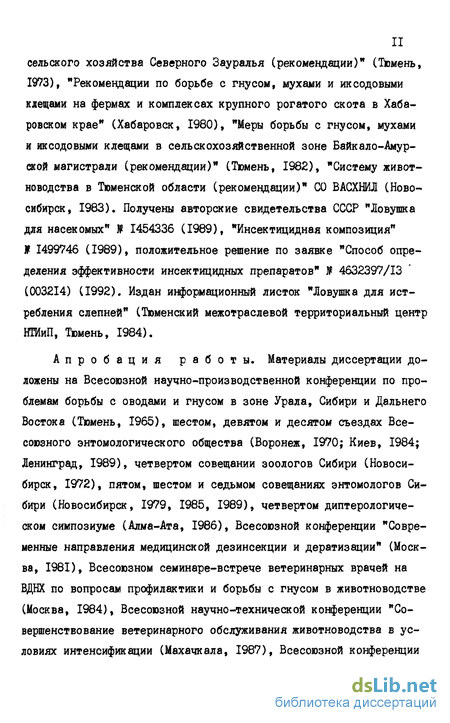 II

сельского хозяйства Северного Зауралья (рекомендации)" (Тюмень, I973), "Рекомендации по борьбе с гнусом, мухами и иксодовыми клещами на фермах и комплексах крупного рогатого скота в Хабаровском крае" (Хабаровск, I980), "Меры борьбы с гнусом, мухами и иксодовыми клещами в сельскохозяйственной зоне Байкало-Амурской магистрали (рекомендации)" (Тюмень, I982), "Систему животноводства в Тюменской области (рекомендации)" СО ВАСХНИЛ (Новосибирск, I983). Получены авторские свидетельства СССР "Ловушка для насекомых" № I454336 (I989), "Инсектицидная композиция" № I499746 (I989), положительное решение по заявке "Способ определения эффективности инсектицидных препаратов" № 4632397/I3 (0032I4) (I992). Издан информационный листок "Ловушка для истребления слепней" (Тюменский межотраслевой территориальный центр НТИиП, Тюмень, I984).

Апробация работы. Материалы диссертации доложены на Всесоюзной научно-производственной конференции по проблемам борьбы с оводами и гнусом в зоне Урала, Сибири и Дальнего Востока (Тюмень, I965), шестом, девятом и десятом съездах Всесоюзного энтомологического общества (Воронеж, I970; Киев, I984; Ленинград, I989), четвертом совещании зоологов Сибири (Новосибирск, I972), пятом, шестом и седьмом совещаниях энтомологов Сибири (Новосибирск, I979, I985, I989), четвертом диптерологическом симпозиуме (Алма-Ата, I986), Всесоюзной конференции "Современные направления медицинской дезинсекции и дератизации" (Москва, I98I), Всесоюзном семинаре-встрече ветеринарных врачей на ВДНХ по вопросам профилактики и борьбы с гнусом в животноводстве (Москва, I984), Всесоюзной научно-технической конференции "Совершенствование ветеринарного обслуживания животноводства в условиях интенсификации (Махачкала, I987), Всесоюзной конференции

dsLib.net
библиотека диссертаций